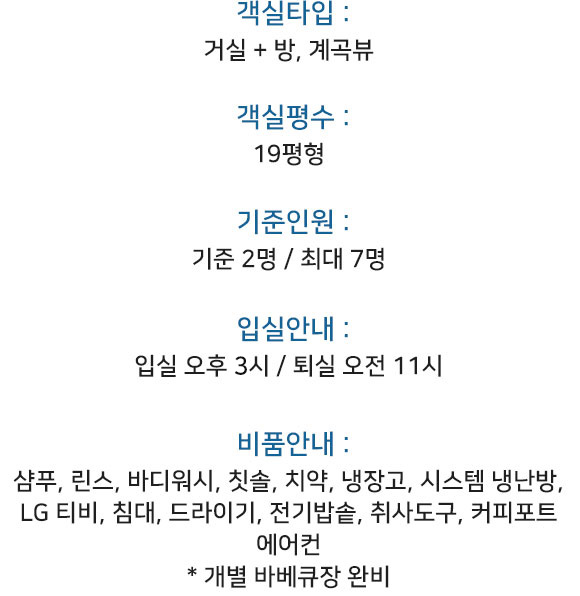 객실타입 :
거실 + 방, 계곡뷰

객실평수 :
19평형

기준인원 :
기준 2명 / 최대 7명

입실안내 :
입실 오후 3시 / 퇴실 오전 11시

비품안내 :
샴푸, 린스, 바디워시, 칫솔, 치약, 냉장고, 시스템 냉난방, LG 티비, 침대, 드라이기, 전기밥솥, 취사도구, 커피포트 에어컨
* 개별 바베큐장 완비